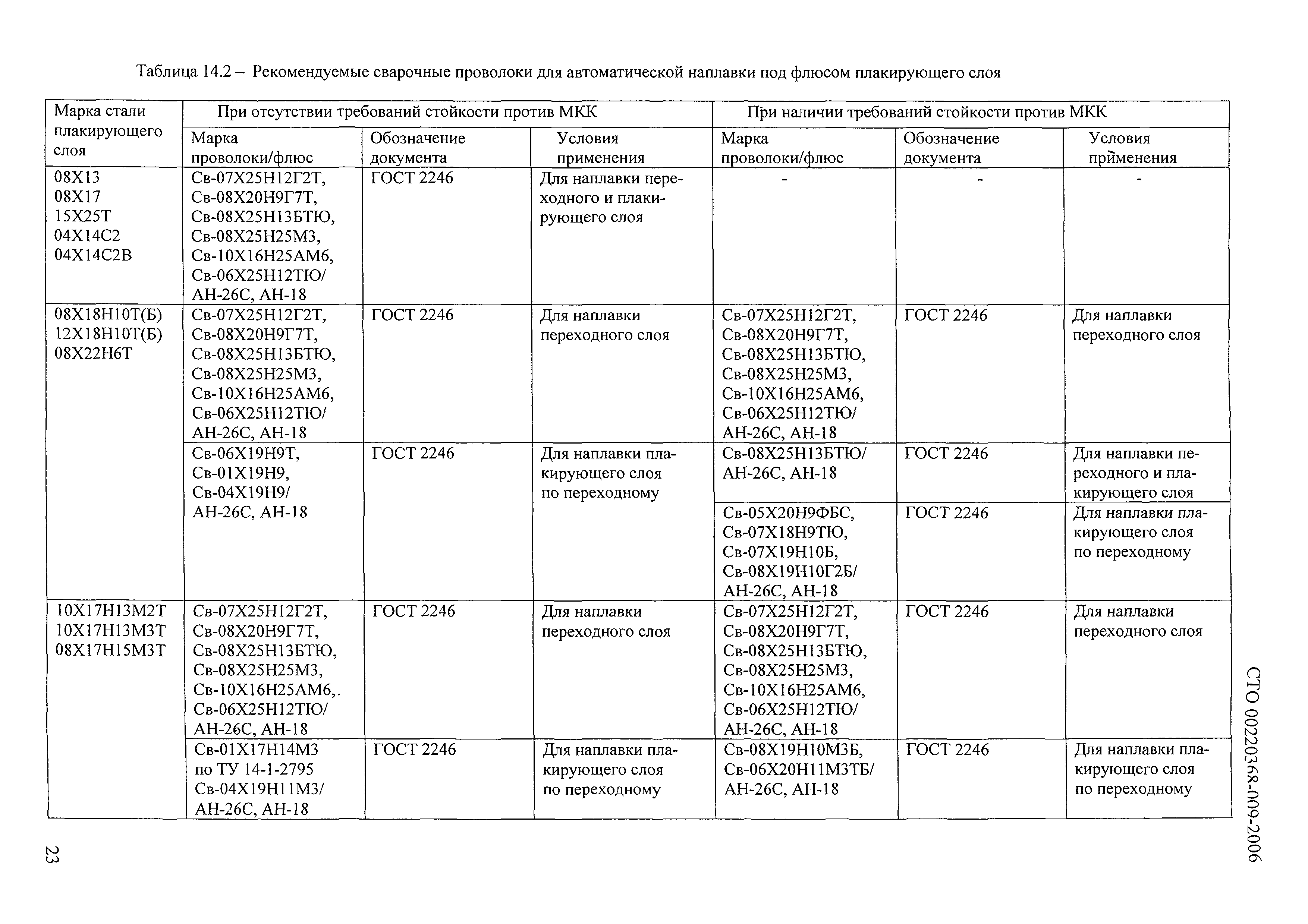 Таблица 14.2 – Рекомендуемые сварочные проволоки для автоматической наплавки под флюсом плакирующего слоя

| Марка стали плакирующего слоя | При отсутствии требований стойкости против МКК | | | При наличии требований стойкости против МКК | | |
|---|---|---|---|---|---|---|
| | Марка проволоки/флюс | Обозначение документа | Условия применения | Марка проволоки/флюс | Обозначение документа | Условия применения |
| 08Х13 08Х17 15Х25Т 04Х14С2 04Х14С2В | Св-07Х25Н12Г2Т, Св-08Х20Н9Г7Т, Св-08Х25Н13БТЮ, Св-08Х25Н25М3, Св-10Х16Н25АМ6, Св-06Х25Н12ТЮ/ АН-26С, АН-18 | ГОСТ 2246 | Для наплавки переходного и плакирующего слоя | - | - | - |
| 08Х18Н10Т(Б) 12Х18Н10Т(Б) 08Х22Н6Т | Св-07Х25Н12Г2Т, Св-08Х20Н9Г7Т, Св-08Х25Н13БТЮ, Св-08Х25Н25М3, Св-10Х16Н25АМ6, Св-06Х25Н12ТЮ/ АН-26С, АН-18 | ГОСТ 2246 | Для наплавки переходного слоя | Св-07Х25Н12Г2Т, Св-08Х20Н9Г7Т, Св-08Х25Н13БТЮ, Св-08Х25Н25М3, Св-10Х16Н25АМ6, Св-06Х25Н12ТЮ/ АН-26С, АН-18 | ГОСТ 2246 | Для наплавки переходного слоя |
| | Св-06Х19Н9Т, Св-01Х19Н9, Св-04Х19Н9/ АН-26С, АН-18 | ГОСТ 2246 | Для наплавки плакирующего слоя по переходному | Св-08Х25Н13БТЮ/ АН-26С, АН-18 | ГОСТ 2246 | Для наплавки переходного и плакирующего слоя |
| | | | | Св-05Х20Н9ФБС, Св-07Х18Н9ТЮ, Св-07Х19Н10Б, Св-08Х19Н10Г2Б/ АН-26С, АН-18 | ГОСТ 2246 | Для наплавки плакирующего слоя по переходному |
| 10Х17Н13М2Т 10Х17Н13М3Т 08Х17Н15М3Т | Св-07Х25Н12Г2Т, Св-08Х20Н9Г7Т, Св-08Х25Н13БТЮ, Св-08Х25Н25М3, Св-10Х16Н25АМ6,. Св-06Х25Н12ТЮ/ АН-26С, АН-18 | ГОСТ 2246 | Для наплавки переходного слоя | Св-07Х25Н12Г2Т, Св-08Х20Н9Г7Т, Св-08Х25Н13БТЮ, Св-08Х25Н25М3, Св-10Х16Н25АМ6, Св-06Х25Н12ТЮ/ АН-26С, АН-18 | ГОСТ 2246 | Для наплавки переходного слоя |
| | Св-01Х17Н14М3 по ТУ 14-1-2795 Св-04Х19Н11М3/ АН-26С, АН-18 | ГОСТ 2246 | Для наплавки плакирующего слоя по переходному | Св-08Х19Н10М3Б, Св-06Х20Н11М3ТБ/ АН-26С, АН-18 | ГОСТ 2246 | Для наплавки плакирующего слоя по переходному |

СТО 00220368-009-2006

23